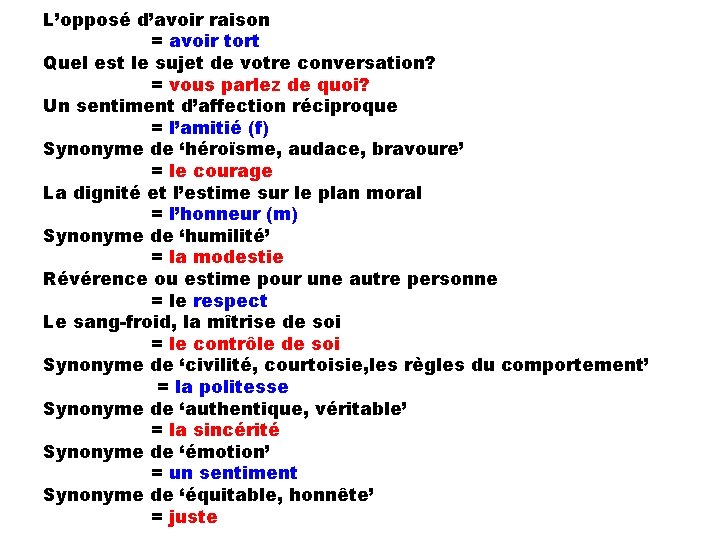 L'opposé d'avoir raison
= avoir tort
Quel est le sujet de votre conversation?
= vous parlez de quoi?
Un sentiment d'affection réciproque
= l'amitié (f)
Synonyme de 'héroïsme, audace, bravoure'
= le courage
La dignité et l'estime sur le plan moral
= l'honneur (m)
Synonyme de 'humilité'
= la modestie
Révérence ou estime pour une autre personne
= le respect
Le sang-froid, la mîtrise de soi
= le contrôle de soi
Synonyme de 'civilité, courtoisie,les règles du comportement'
= la politesse
Synonyme de 'authentique, véritable'
= la sincérité
Synonyme de 'émotion'
= un sentiment
Synonyme de 'équitable, honnête'
= juste